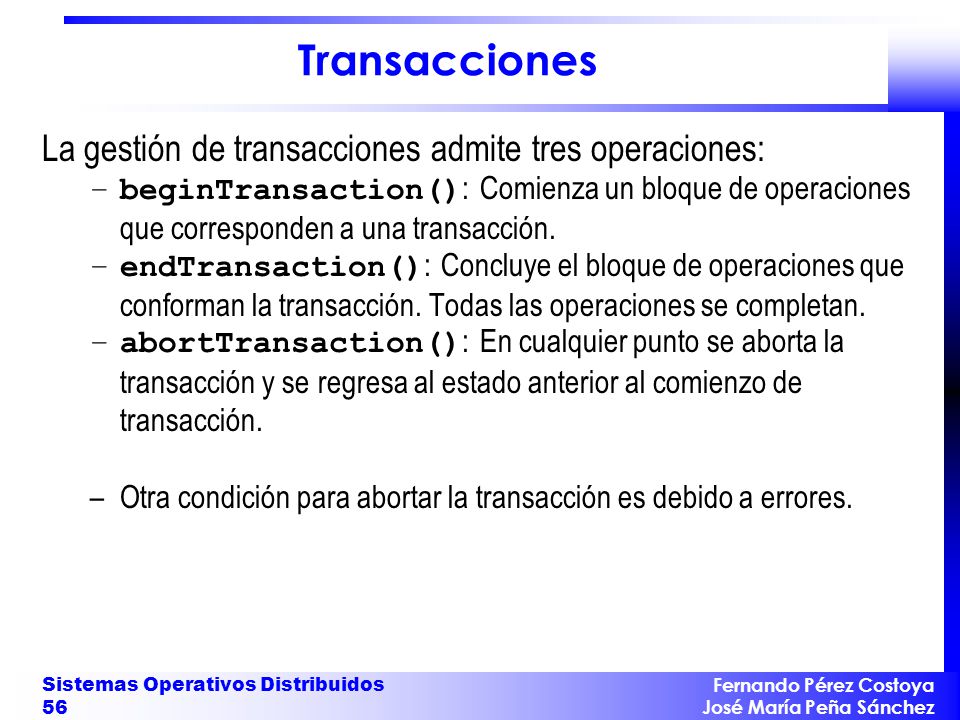 Transacciones

La gestión de transacciones admite tres operaciones:

– beginTransaction(): Comienza un bloque de operaciones que corresponden a una transacción.

– endTransaction(): Concluye el bloque de operaciones que conforman la transacción. Todas las operaciones se completan.

– abortTransaction(): En cualquier punto se aborta la transacción y se regresa al estado anterior al comienzo de transacción.

– Otra condición para abortar la transacción es debido a errores.

Sistemas Operativos Distribuidos
56

Fernando Pérez Costoya
José María Peña Sánchez